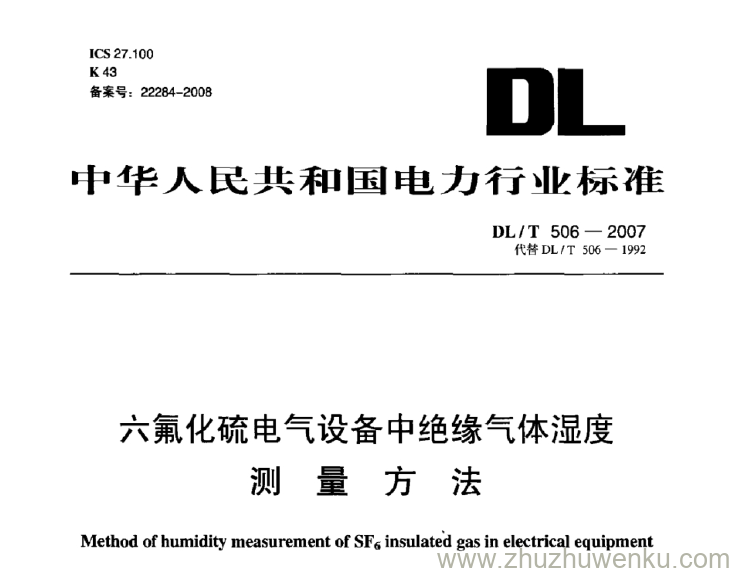 ICS 27.100
K 43
备案号：22284-2008

DL

中华人民共和国电力行业标准

DL / T 506 — 2007
代替 DL / T 506 — 1992

六氟化硫电气设备中绝缘气体湿度
测 量 方 法

Method of humidity measurement of $SF_6$ insulated gas in electrical equipment

www.zhuzhuwenku.com